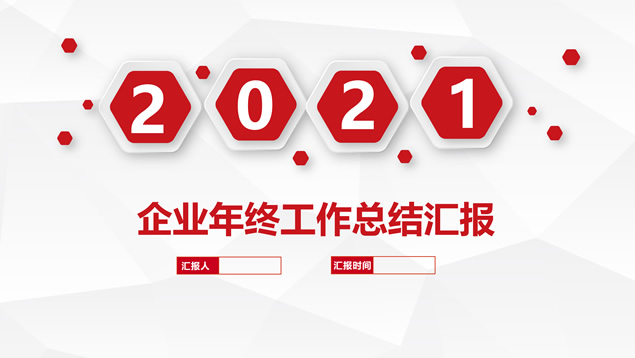 2021

企业年终工作总结汇报

汇报人

汇报时间